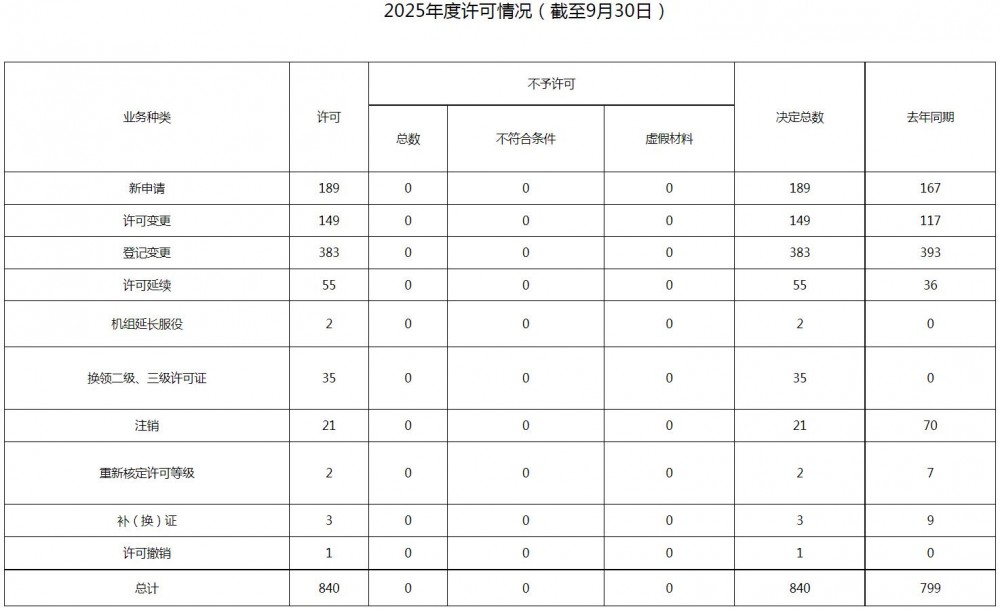 2025年度许可情况（截至9月30日）

| 业务种类 | 许可 | 不予许可 总数 | 不予许可 不符合条件 | 不予许可 虚假材料 | 决定总数 | 去年同期 |
|---|---|---|---|---|---|---|
| 新申请 | 189 | 0 | 0 | 0 | 189 | 167 |
| 许可变更 | 149 | 0 | 0 | 0 | 149 | 117 |
| 登记变更 | 383 | 0 | 0 | 0 | 383 | 393 |
| 许可延续 | 55 | 0 | 0 | 0 | 55 | 36 |
| 机组延长服役 | 2 | 0 | 0 | 0 | 2 | 0 |
| 换领二级、三级许可证 | 35 | 0 | 0 | 0 | 35 | 0 |
| 注销 | 21 | 0 | 0 | 0 | 21 | 70 |
| 重新核定许可等级 | 2 | 0 | 0 | 0 | 2 | 7 |
| 补（换）证 | 3 | 0 | 0 | 0 | 3 | 9 |
| 许可撤销 | 1 | 0 | 0 | 0 | 1 | 0 |
| 总计 | 840 | 0 | 0 | 0 | 840 | 799 |